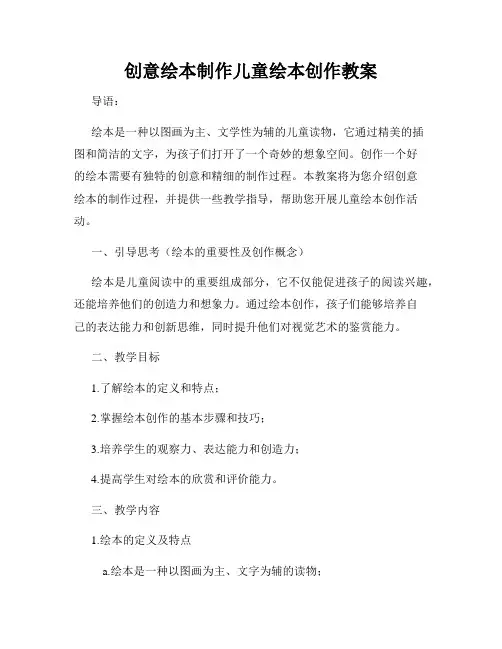 创意绘本制作儿童绘本创作教案

导语：

绘本是一种以图画为主、文学性为辅的儿童读物，它通过精美的插图和简洁的文字，为孩子们打开了一个奇妙的想象空间。创作一个好的绘本需要有独特的创意和精细的制作过程。本教案将为您介绍创意绘本的制作过程，并提供一些教学指导，帮助您开展儿童绘本创作活动。

一、引导思考（绘本的重要性及创作概念）

绘本是儿童阅读中的重要组成部分，它不仅能促进孩子的阅读兴趣，还能培养他们的创造力和想象力。通过绘本创作，孩子们能够培养自己的表达能力和创新思维，同时提升他们对视觉艺术的鉴赏能力。

二、教学目标

1.了解绘本的定义和特点；

2.掌握绘本创作的基本步骤和技巧；

3.培养学生的观察力、表达能力和创造力；

4.提高学生对绘本的欣赏和评价能力。

三、教学内容

1.绘本的定义及特点

a.绘本是一种以图画为主、文字为辅的读物；